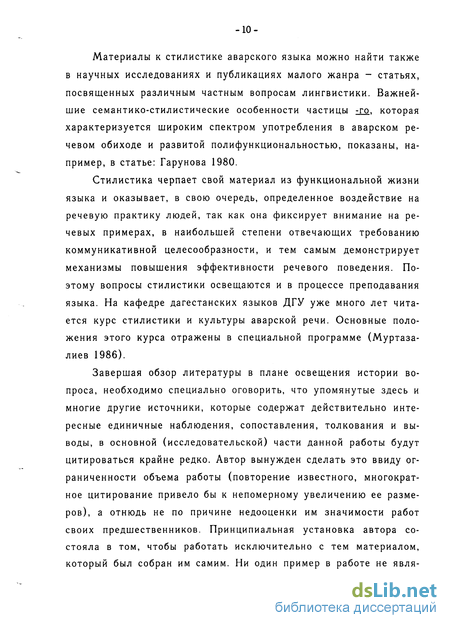 - 10 -

Материалы к стилистике аварского языка можно найти также в научных исследованиях и публикациях малого жанра – статьях, посвященных различным частным вопросам лингвистики. Важнейшие семантико-стилистические особенности частицы -го, которая характеризуется широким спектром употребления в аварском речевом обиходе и развитой полифункциональностью, показаны, например, в статье: Гарунова 1980.

Стилистика черпает свой материал из функциональной жизни языка и оказывает, в свою очередь, определенное воздействие на речевую практику людей, так как она фиксирует внимание на речевых примерах, в наибольшей степени отвечающих требованию коммуникативной целесообразности, и тем самым демонстрирует механизмы повышения эффективности речевого поведения. Поэтому вопросы стилистики освещаются и в процессе преподавания языка. На кафедре дагестанских языков ДГУ уже много лет читается курс стилистики и культуры аварской речи. Основные положения этого курса отражены в специальной программе (Муртазалиев 1986).

Завершая обзор литературы в плане освещения истории вопроса, необходимо специально оговорить, что упомянутые здесь и многие другие источники, которые содержат действительно интересные единичные наблюдения, сопоставления, толкования и выводы, в основной (исследовательской) части данной работы будут цитироваться крайне редко. Автор вынужден сделать это ввиду ограниченности объема работы (повторение известного, многократное цитирование привело бы к непомерному увеличению ее размеров), а отнюдь не по причине недооценки им значимости работ своих предшественников. Принципиальная установка автора состояла в том, чтобы работать исключительно с тем материалом, который был собран им самим. Ни один пример в работе не явля-

dsLib.net
библиотека диссертаций